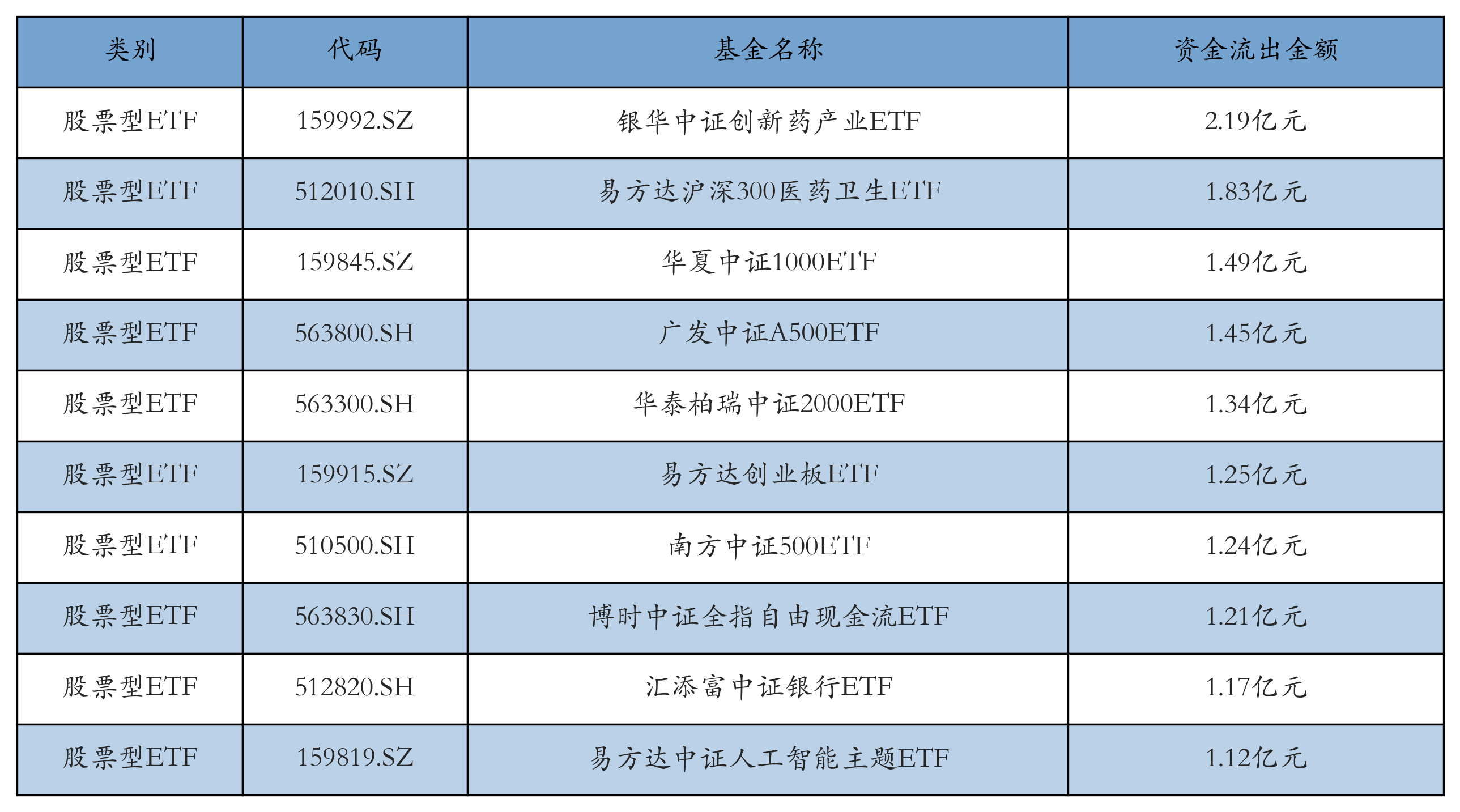 | 类别 | 代码 | 基金名称 | 资金流出金额 |
|---|---|---|---|
| 股票型ETF | 159992.SZ | 银华中证创新药产业ETF | 2.19亿元 |
| 股票型ETF | 512010.SH | 易方达沪深300医药卫生ETF | 1.83亿元 |
| 股票型ETF | 159845.SZ | 华夏中证1000ETF | 1.49亿元 |
| 股票型ETF | 563800.SH | 广发中证A500ETF | 1.45亿元 |
| 股票型ETF | 563300.SH | 华泰柏瑞中证2000ETF | 1.34亿元 |
| 股票型ETF | 159915.SZ | 易方达创业板ETF | 1.25亿元 |
| 股票型ETF | 510500.SH | 南方中证500ETF | 1.24亿元 |
| 股票型ETF | 563830.SH | 博时中证全指自由现金流ETF | 1.21亿元 |
| 股票型ETF | 512820.SH | 汇添富中证银行ETF | 1.17亿元 |
| 股票型ETF | 159819.SZ | 易方达中证人工智能主题ETF | 1.12亿元 |